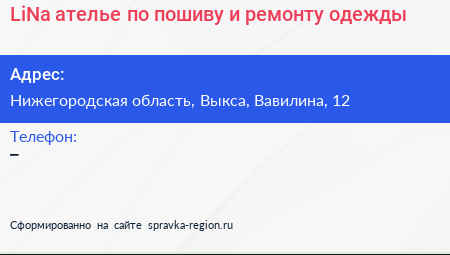 LiNa ателье по пошиву и ремонту одежды

Адрес:

Нижегородская область, Выкса, Вавилина, 12

Телефон:

–

Сформированно на сайте spravka-region.ru